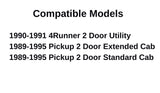 Compatible Models

1990-1991 4Runner 2 Door Utility
1989-1995 Pickup 2 Door Extended Cab
1989-1995 Pickup 2 Door Standard Cab